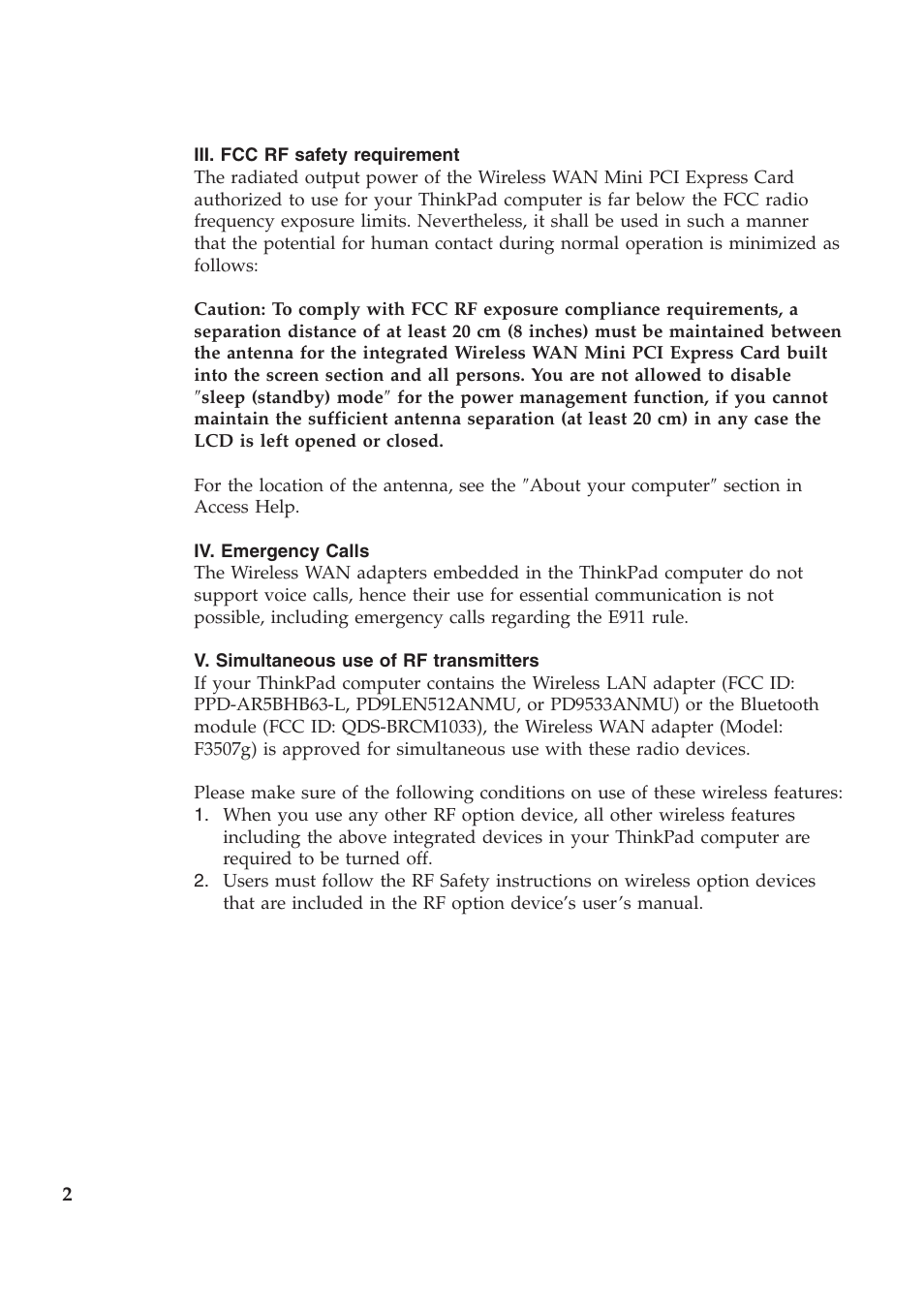 III. FCC RF safety requirement
The radiated output power of the Wireless WAN Mini PCI Express Card authorized to use for your ThinkPad computer is far below the FCC radio frequency exposure limits. Nevertheless, it shall be used in such a manner that the potential for human contact during normal operation is minimized as follows:

Caution: To comply with FCC RF exposure compliance requirements, a separation distance of at least 20 cm (8 inches) must be maintained between the antenna for the integrated Wireless WAN Mini PCI Express Card built into the screen section and all persons. You are not allowed to disable ″sleep (standby) mode″ for the power management function, if you cannot maintain the sufficient antenna separation (at least 20 cm) in any case the LCD is left opened or closed.

For the location of the antenna, see the ″About your computer″ section in Access Help.

IV. Emergency Calls
The Wireless WAN adapters embedded in the ThinkPad computer do not support voice calls, hence their use for essential communication is not possible, including emergency calls regarding the E911 rule.

V. Simultaneous use of RF transmitters
If your ThinkPad computer contains the Wireless LAN adapter (FCC ID: PPD-AR5BHB63-L, PD9LEN512ANMU, or PD9533ANMU) or the Bluetooth module (FCC ID: QDS-BRCM1033), the Wireless WAN adapter (Model: F3507g) is approved for simultaneous use with these radio devices.

Please make sure of the following conditions on use of these wireless features:
1. When you use any other RF option device, all other wireless features including the above integrated devices in your ThinkPad computer are required to be turned off.
2. Users must follow the RF Safety instructions on wireless option devices that are included in the RF option device’s user’s manual.

2